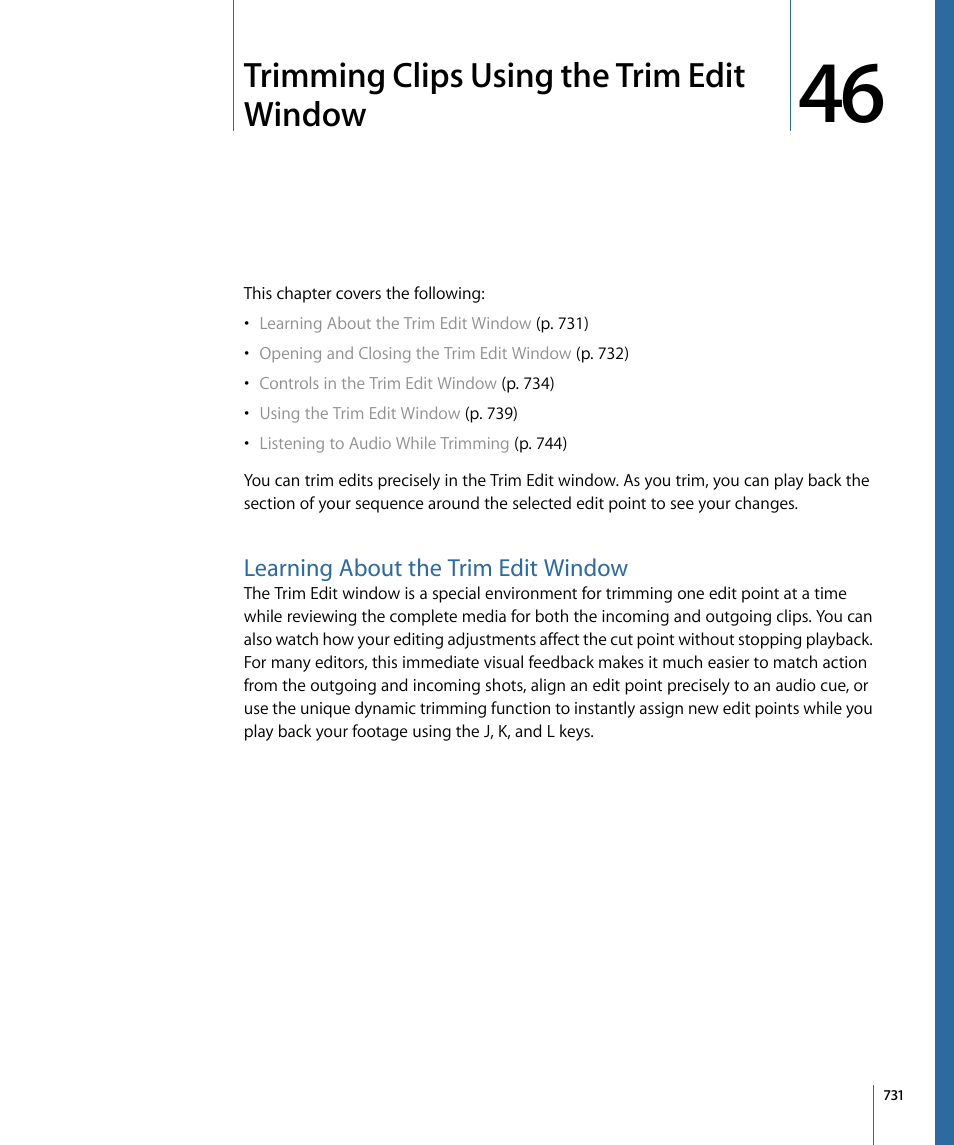 Trimming Clips Using the Trim Edit Window

46

This chapter covers the following:

• Learning About the Trim Edit Window (p. 731)
• Opening and Closing the Trim Edit Window (p. 732)
• Controls in the Trim Edit Window (p. 734)
• Using the Trim Edit Window (p. 739)
• Listening to Audio While Trimming (p. 744)

You can trim edits precisely in the Trim Edit window. As you trim, you can play back the section of your sequence around the selected edit point to see your changes.

Learning About the Trim Edit Window

The Trim Edit window is a special environment for trimming one edit point at a time while reviewing the complete media for both the incoming and outgoing clips. You can also watch how your editing adjustments affect the cut point without stopping playback. For many editors, this immediate visual feedback makes it much easier to match action from the outgoing and incoming shots, align an edit point precisely to an audio cue, or use the unique dynamic trimming function to instantly assign new edit points while you play back your footage using the J, K, and L keys.

731